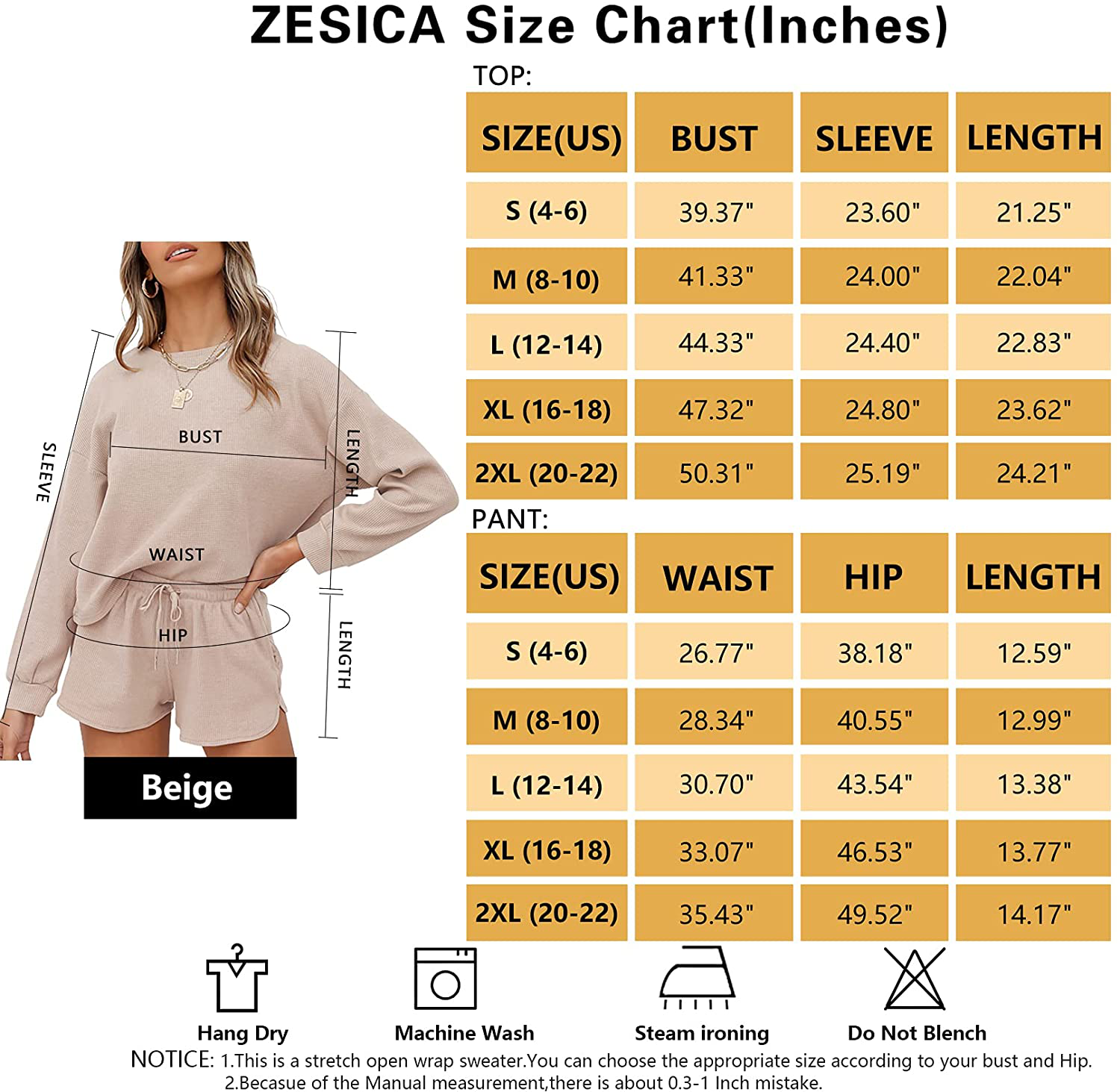 ZESICA Size Chart(Inches)

TOP:

| SIZE(US) | BUST | SLEEVE | LENGTH |
|---|---|---|---|
| S (4-6) | 39.37" | 23.60" | 21.25" |
| M (8-10) | 41.33" | 24.00" | 22.04" |
| L (12-14) | 44.33" | 24.40" | 22.83" |
| XL (16-18) | 47.32" | 24.80" | 23.62" |
| 2XL (20-22) | 50.31" | 25.19" | 24.21" |

PANT:

| SIZE(US) | WAIST | HIP | LENGTH |
|---|---|---|---|
| S (4-6) | 26.77" | 38.18" | 12.59" |
| M (8-10) | 28.34" | 40.55" | 12.99" |
| L (12-14) | 30.70" | 43.54" | 13.38" |
| XL (16-18) | 33.07" | 46.53" | 13.77" |
| 2XL (20-22) | 35.43" | 49.52" | 14.17" |

SLEEVE
BUST
LENGTH
WAIST
HIP
LENGTH

Beige

Hang Dry
Machine Wash
Steam ironing
Do Not Blench

NOTICE: 1.This is a stretch open wrap sweater.You can choose the appropriate size according to your bust and Hip.
2.Becasue of the Manual measurement,there is about 0.3-1 Inch mistake.